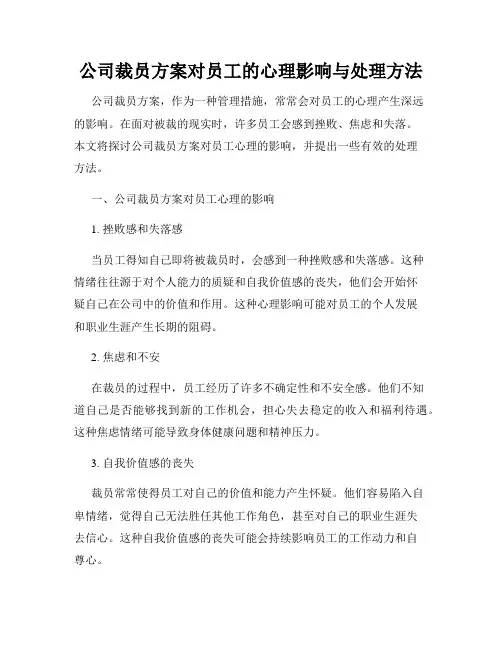 公司裁员方案对员工的心理影响与处理方法

公司裁员方案，作为一种管理措施，常常会对员工的心理产生深远的影响。在面对被裁的现实时，许多员工会感到挫败、焦虑和失落。本文将探讨公司裁员方案对员工心理的影响，并提出一些有效的处理方法。

一、公司裁员方案对员工心理的影响

1. 挫败感和失落感

当员工得知自己即将被裁员时，会感到一种挫败感和失落感。这种情绪往往源于对个人能力的质疑和自我价值感的丧失，他们会开始怀疑自己在公司中的价值和作用。这种心理影响可能对员工的个人发展和职业生涯产生长期的阻碍。

2. 焦虑和不安

在裁员的过程中，员工经历了许多不确定性和不安全感。他们不知道自己是否能够找到新的工作机会，担心失去稳定的收入和福利待遇。这种焦虑情绪可能导致身体健康问题和精神压力。

3. 自我价值感的丧失

裁员常常使得员工对自己的价值和能力产生怀疑。他们容易陷入自卑情绪，觉得自己无法胜任其他工作角色，甚至对自己的职业生涯失去信心。这种自我价值感的丧失可能会持续影响员工的工作动力和自尊心。